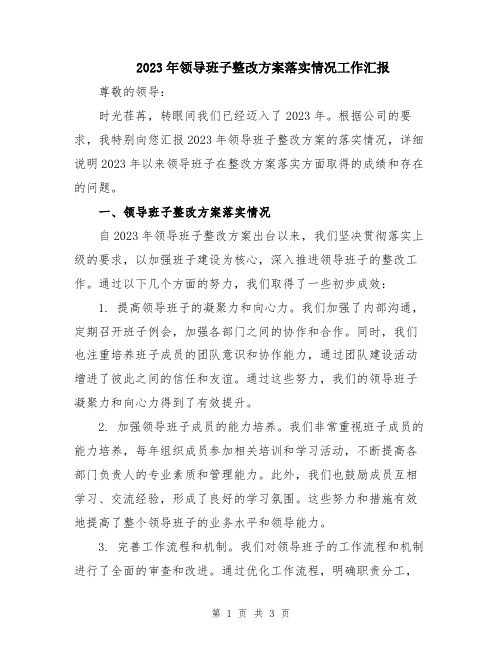 2023年领导班子整改方案落实情况工作汇报

尊敬的领导：

时光荏苒，转眼间我们已经迈入了2023年。根据公司的要求，我特别向您汇报2023年领导班子整改方案的落实情况，详细说明2023年以来领导班子在整改方案落实方面取得的成绩和存在的问题。

一、领导班子整改方案落实情况

自2023年领导班子整改方案出台以来，我们坚决贯彻落实上级的要求，以加强班子建设为核心，深入推进领导班子的整改工作。通过以下几个方面的努力，我们取得了一些初步成效：

1. 提高领导班子的凝聚力和向心力。我们加强了内部沟通，定期召开班子例会，加强各部门之间的协作和合作。同时，我们也注重培养班子成员的团队意识和协作能力，通过团队建设活动增进了彼此之间的信任和友谊。通过这些努力，我们的领导班子凝聚力和向心力得到了有效提升。

2. 加强领导班子成员的能力培养。我们非常重视班子成员的能力培养，每年组织成员参加相关培训和学习活动，不断提高各部门负责人的专业素质和管理能力。此外，我们也鼓励成员互相学习、交流经验，形成了良好的学习氛围。这些努力和措施有效地提高了整个领导班子的业务水平和领导能力。

3. 完善工作流程和机制。我们对领导班子的工作流程和机制进行了全面的审查和改进。通过优化工作流程，明确职责分工，

第 1 页 共 3 页